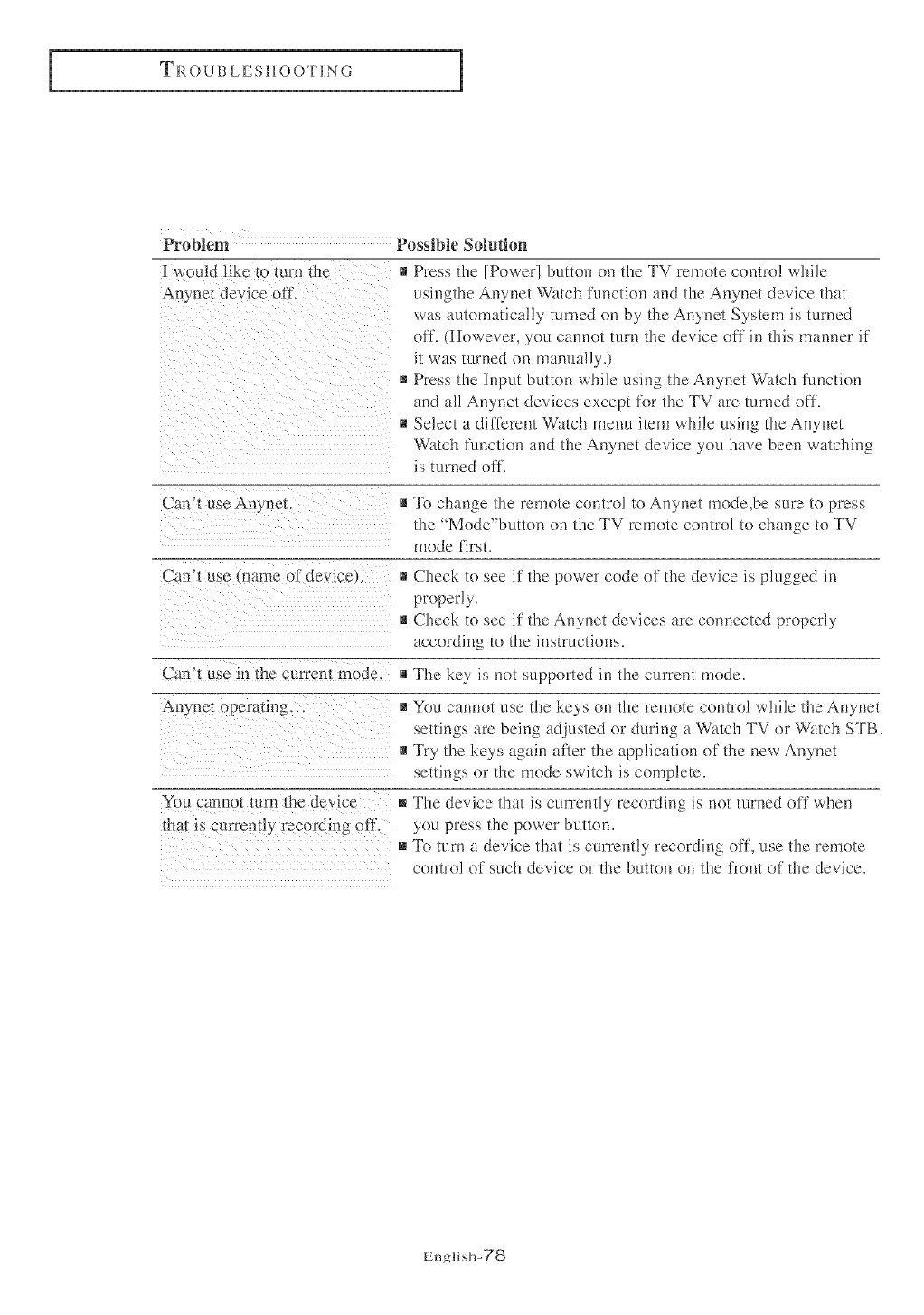 TROUBLESHOOTING

| Problem | Possible Solution |
|---|---|
| I would like to turn the Anynet device off. | ■ Press the [Power] button on the TV remote control while usingthe Anynet Watch function and the Anynet device that was automatically turned on by the Anynet System is turned off. (However, you cannot turn the device off in this manner if it was turned on manually.) ■ Press the Input button while using the Anynet Watch function and all Anynet devices except for the TV are turned off. ■ Select a different Watch menu item while using the Anynet Watch function and the Anynet device you have been watching is turned off. |
| Can't use Anynet. | ■ To change the remote control to Anynet mode,be sure to press the "Mode"button on the TV remote control to change to TV mode first. |
| Can't use (name of device). | ■ Check to see if the power code of the device is plugged in properly. ■ Check to see if the Anynet devices are connected properly according to the instructions. |
| Can't use in the current mode. | ■ The key is not supported in the current mode. |
| Anynet operating... | ■ You cannot use the keys on the remote control while the Anynet settings are being adjusted or during a Watch TV or Watch STB. ■ Try the keys again after the application of the new Anynet settings or the mode switch is complete. |
| You cannot turn the device that is currently recording off. | ■ The device that is currently recording is not turned off when you press the power button. ■ To turn a device that is currently recording off, use the remote control of such device or the button on the front of the device. |

English-78